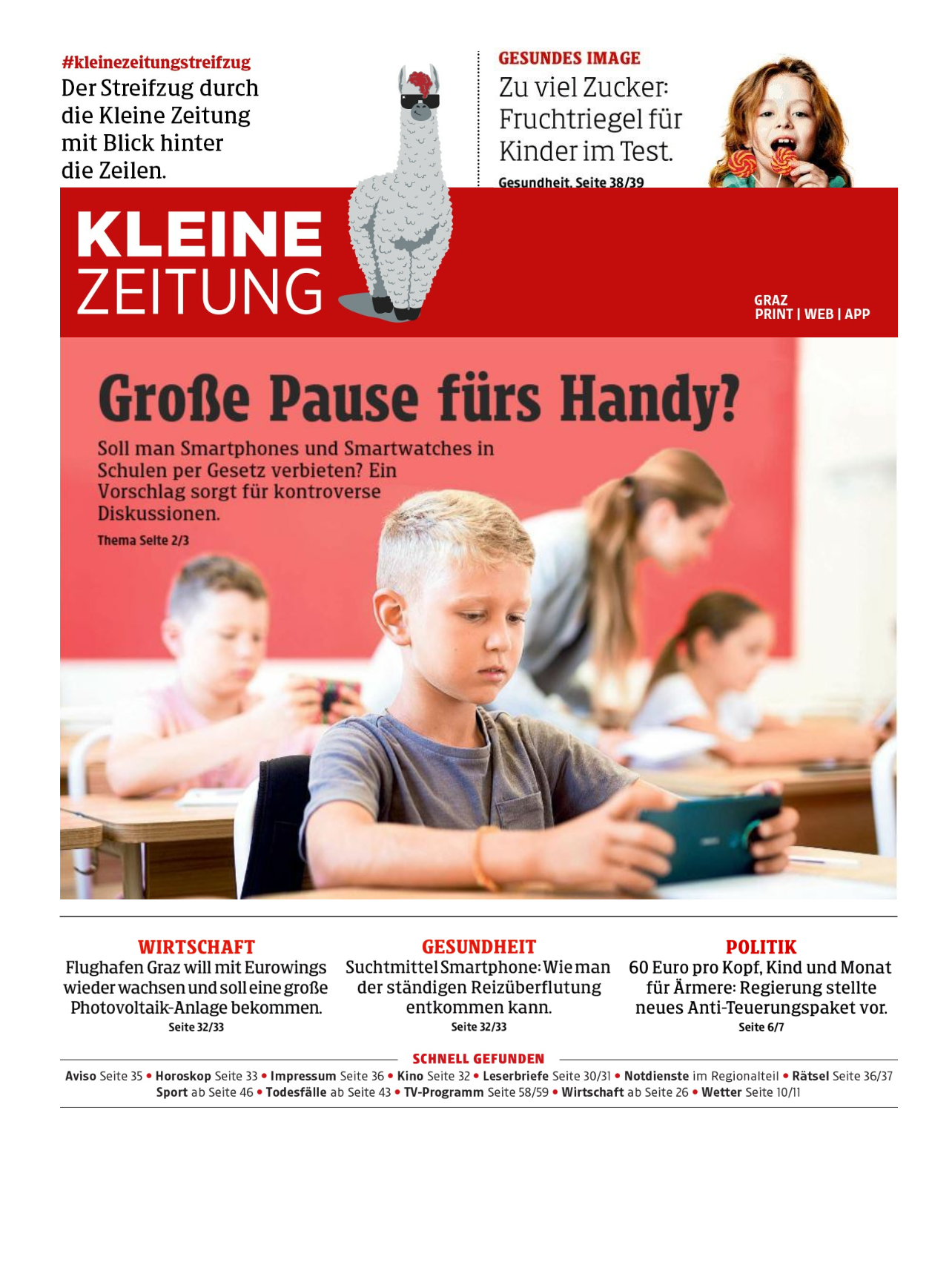 #kleinezeitungstreifzug
Der Streifzug durch die Kleine Zeitung mit Blick hinter die Zeilen.

GESUNDES IMAGE
Zu viel Zucker: Fruchtriegel für Kinder im Test.
Gesundheit, Seite 38/39

KLEINE ZEITUNG

GRAZ
PRINT | WEB | APP

Große Pause fürs Handy?

Soll man Smartphones und Smartwatches in Schulen per Gesetz verbieten? Ein Vorschlag sorgt für kontroverse Diskussionen.
Thema Seite 2/3

WIRTSCHAFT
Flughafen Graz will mit Eurowings wieder wachsen und soll eine große Photovoltaik-Anlage bekommen.
Seite 32/33

GESUNDHEIT
Suchtmittel Smartphone: Wie man der ständigen Reizüberflutung entkommen kann.
Seite 32/33

POLITIK
60 Euro pro Kopf, Kind und Monat für Ärmere: Regierung stellte neues Anti-Teuerungspaket vor.
Seite 6/7

SCHNELL GEFUNDEN
Aviso Seite 35 • Horoskop Seite 33 • Impressum Seite 36 • Kino Seite 32 • Leserbriefe Seite 30/31 • Notdienste im Regionalteil • Rätsel Seite 36/37 Sport ab Seite 46 • Todesfälle ab Seite 43 • TV-Programm Seite 58/59 • Wirtschaft ab Seite 26 • Wetter Seite 10/11